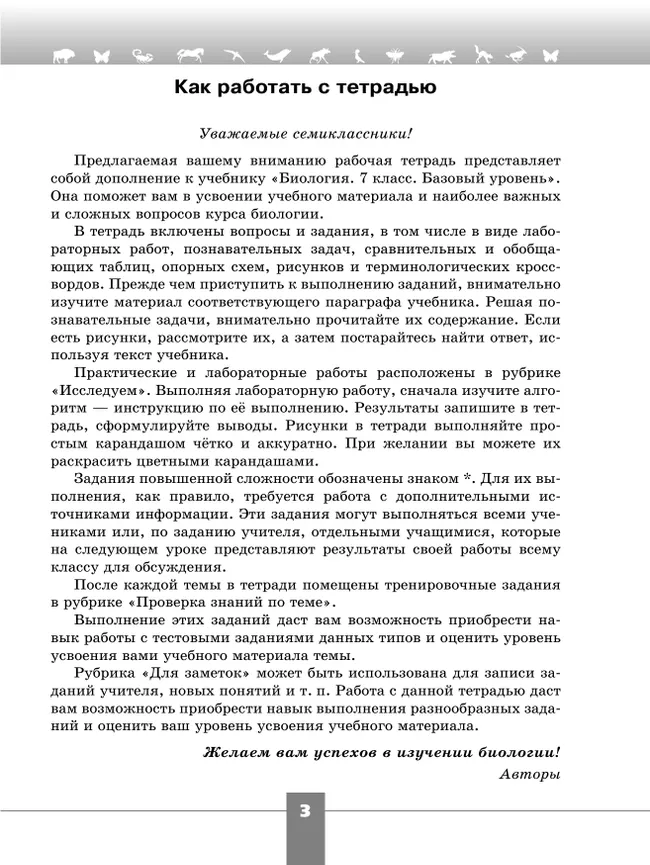 Как работать с тетрадью

Уважаемые семиклассники!

Предлагаемая вашему вниманию рабочая тетрадь представляет собой дополнение к учебнику «Биология. 7 класс. Базовый уровень». Она поможет вам в усвоении учебного материала и наиболее важных и сложных вопросов курса биологии.

В тетрадь включены вопросы и задания, в том числе в виде лабораторных работ, познавательных задач, сравнительных и обобщающих таблиц, опорных схем, рисунков и терминологических кроссвордов. Прежде чем приступить к выполнению заданий, внимательно изучите материал соответствующего параграфа учебника. Решая познавательные задачи, внимательно прочитайте их содержание. Если есть рисунки, рассмотрите их, а затем постарайтесь найти ответ, используя текст учебника.

Практические и лабораторные работы расположены в рубрике «Исследуем». Выполняя лабораторную работу, сначала изучите алгоритм — инструкцию по её выполнению. Результаты запишите в тетрадь, сформулируйте выводы. Рисунки в тетради выполняйте простым карандашом чётко и аккуратно. При желании вы можете их раскрасить цветными карандашами.

Задания повышенной сложности обозначены знаком *. Для их выполнения, как правило, требуется работа с дополнительными источниками информации. Эти задания могут выполняться всеми учениками или, по заданию учителя, отдельными учащимися, которые на следующем уроке представляют результаты своей работы всему классу для обсуждения.

После каждой темы в тетради помещены тренировочные задания в рубрике «Проверка знаний по теме».

Выполнение этих заданий даст вам возможность приобрести навык работы с тестовыми заданиями данных типов и оценить уровень усвоения вами учебного материала темы.

Рубрика «Для заметок» может быть использована для записи заданий учителя, новых понятий и т. п. Работа с данной тетрадью даст вам возможность приобрести навык выполнения разнообразных заданий и оценить ваш уровень усвоения учебного материала.

Желаем вам успехов в изучении биологии!
Авторы

3